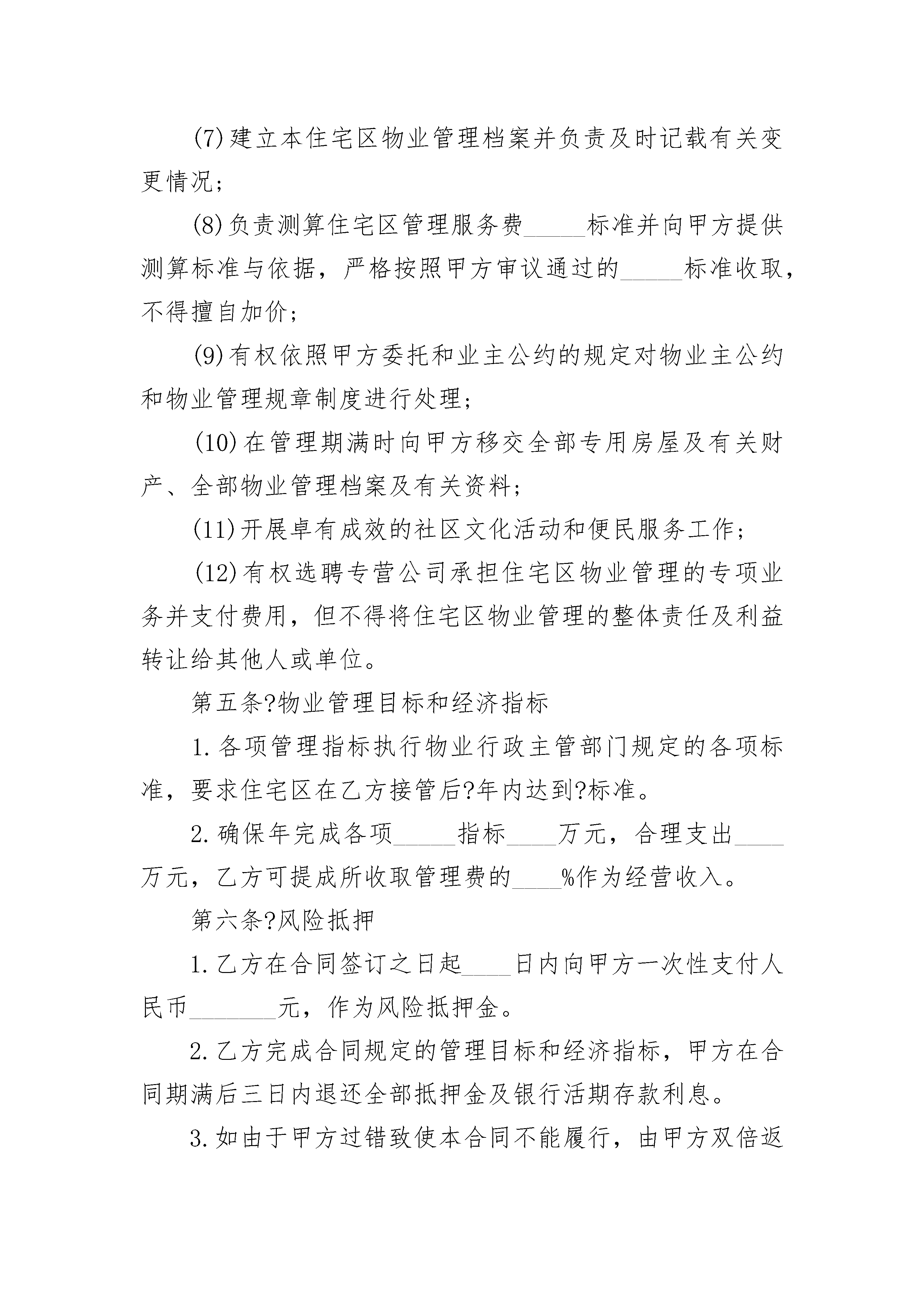 (7)建立本住宅区物业管理档案并负责及时记载有关变更情况;

(8)负责测算住宅区管理服务费_____标准并向甲方提供测算标准与依据，严格按照甲方审议通过的_____标准收取，不得擅自加价;

(9)有权依照甲方委托和业主公约的规定对物业主公约和物业管理规章制度进行处理;

(10)在管理期满时向甲方移交全部专用房屋及有关财产、全部物业管理档案及有关资料;

(11)开展卓有成效的社区文化活动和便民服务工作;

(12)有权选聘专营公司承担住宅区物业管理的专项业务并支付费用，但不得将住宅区物业管理的整体责任及利益转让给其他人或单位。

第五条?物业管理目标和经济指标

1.各项管理指标执行物业行政主管部门规定的各项标准，要求住宅区在乙方接管后?年内达到?标准。

2.确保年完成各项_____指标____万元，合理支出____万元，乙方可提成所收取管理费的____%作为经营收入。

第六条?风险抵押

1.乙方在合同签订之日起____日内向甲方一次性支付人民币_______元，作为风险抵押金。

2.乙方完成合同规定的管理目标和经济指标，甲方在合同期满后三日内退还全部抵押金及银行活期存款利息。

3.如由于甲方过错致使本合同不能履行，由甲方双倍返